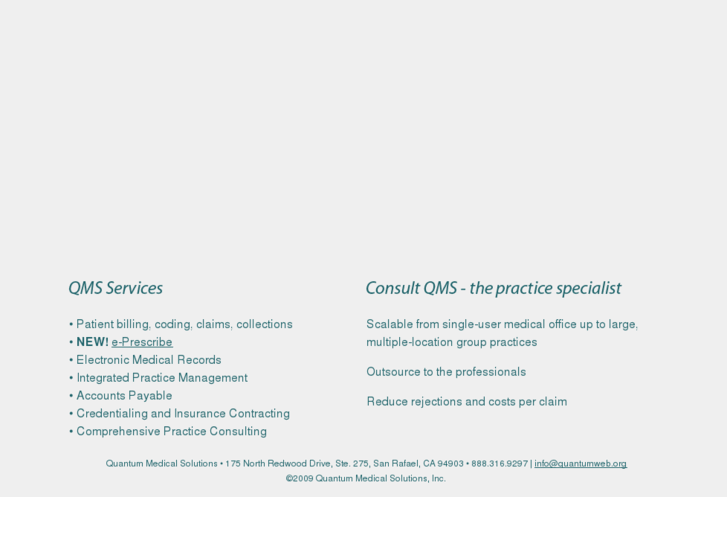 QMS Services

• Patient billing, coding, claims, collections
• NEW! e-Prescribe
• Electronic Medical Records
• Integrated Practice Management
• Accounts Payable
• Credentialing and Insurance Contracting
• Comprehensive Practice Consulting

Consult QMS - the practice specialist

Scalable from single-user medical office up to large, multiple-location group practices

Outsource to the professionals

Reduce rejections and costs per claim

Quantum Medical Solutions • 175 North Redwood Drive, Ste. 275, San Rafael, CA 94903 • 888.316.9297 | info@quantumweb.org
©2009 Quantum Medical Solutions, Inc.